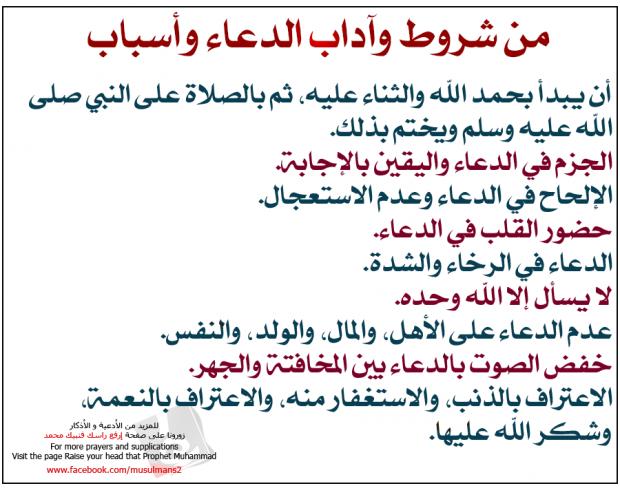 من شروط وآداب الدعاء وأسباب

أن يبدأ بحمد الله والثناء عليه، ثم بالصلاة على النبي صلى الله عليه وسلم ويختم بذلك.
الجزم في الدعاء واليقين بالإجابة.
الإلحاح في الدعاء وعدم الاستعجال.
حضور القلب في الدعاء.
الدعاء في الرخاء والشدة.
لا يسأل إلا الله وحده.
عدم الدعاء على الأهل، والمال، والولد، والنفس.
خفض الصوت بالدعاء بين المخافتة والجهر.
الاعتراف بالذنب، والاستغفار منه، والاعتراف بالنعمة، وشكر الله عليها.

للمزيد من الأدعية و الأذكار
زورونا على صفحة إرفع راسك فنبيك محمد
For more prayers and supplications
Visit the page Raise your head that Prophet Muhammad
www.facebook.com/musulmans2